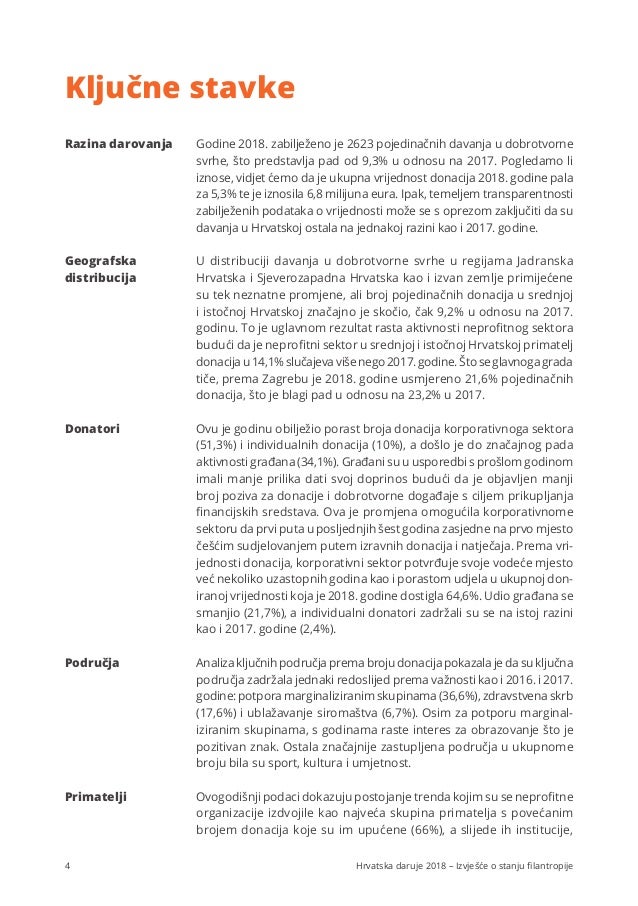 Ključne stavke

Razina darovanja

Godine 2018. zabilježeno je 2623 pojedinačnih davanja u dobrotvorne svrhe, što predstavlja pad od 9,3% u odnosu na 2017. Pogledamo li iznose, vidjet ćemo da je ukupna vrijednost donacija 2018. godine pala za 5,3% te je iznosila 6,8 milijuna eura. Ipak, temeljem transparentnosti zabilježenih podataka o vrijednosti može se s oprezom zaključiti da su davanja u Hrvatskoj ostala na jednakoj razini kao i 2017. godine.

Geografska distribucija

U distribuciji davanja u dobrotvorne svrhe u regijama Jadranska Hrvatska i Sjeverozapadna Hrvatska kao i izvan zemlje primijećene su tek neznatne promjene, ali broj pojedinačnih donacija u srednjoj i istočnoj Hrvatskoj značajno je skočio, čak 9,2% u odnosu na 2017. godinu. To je uglavnom rezultat rasta aktivnosti neprofitnog sektora budući da je neprofitni sektor u srednjoj i istočnoj Hrvatskoj primatelj donacija u 14,1% slučajeva više nego 2017. godine. Što se glavnoga grada tiče, prema Zagrebu je 2018. godine usmjereno 21,6% pojedinačnih donacija, što je blagi pad u odnosu na 23,2% u 2017.

Donatori

Ovu je godinu obilježio porast broja donacija korporativnoga sektora (51,3%) i individualnih donacija (10%), a došlo je do značajnog pada aktivnosti građana (34,1%). Građani su u usporedbi s prošlom godinom imali manje prilika dati svoj doprinos budući da je objavljen manji broj poziva za donacije i dobrotvorne događaje s ciljem prikupljanja financijskih sredstava. Ova je promjena omogućila korporativnome sektoru da prvi puta u posljednjih šest godina zasjedne na prvo mjesto češćim sudjelovanjem putem izravnih donacija i natječaja. Prema vrijednosti donacija, korporativni sektor potvrđuje svoje vodeće mjesto već nekoliko uzastopnih godina kao i porastom udjela u ukupnoj doniranoj vrijednosti koja je 2018. godine dostigla 64,6%. Udio građana se smanjio (21,7%), a individualni donatori zadržali su se na istoj razini kao i 2017. godine (2,4%).

Područja

Analiza ključnih područja prema broju donacija pokazala je da su ključna područja zadržala jednaki redoslijed prema važnosti kao i 2016. i 2017. godine: potpora marginaliziranim skupinama (36,6%), zdravstvena skrb (17,6%) i ublažavanje siromaštva (6,7%). Osim za potporu marginaliziranim skupinama, s godinama raste interes za obrazovanje što je pozitivan znak. Ostala značajnije zastupljena područja u ukupnome broju bila su sport, kultura i umjetnost.

Primatelji

Ovogodišnji podaci dokazuju postojanje trenda kojim su se neprofitne organizacije izdvojile kao najveća skupina primatelja s povećanim brojem donacija koje su im upućene (66%), a slijede ih institucije,

4 Hrvatska daruje 2018 – Izvješće o stanju filantropije